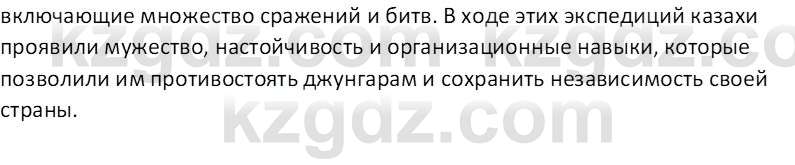 включающие множество сражений и битв. В ходе этих экспедиций казахи проявили мужество, настойчивость и организационные навыки, которые позволили им противостоять джунгарам и сохранить независимость своей страны.

kzgdz.com kzgdz.co
kzgdz.com